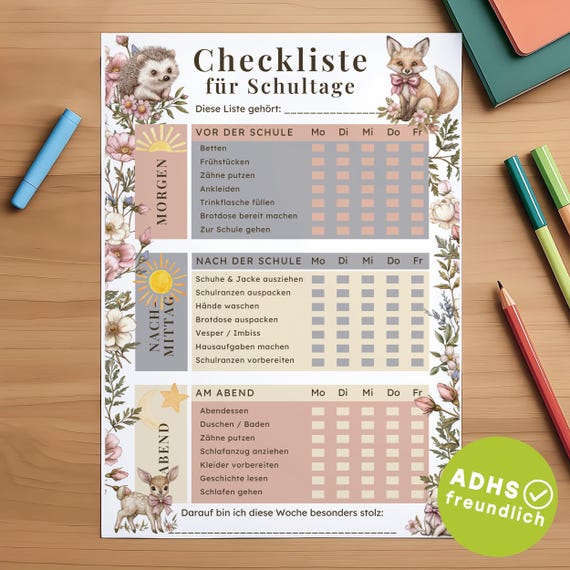 Checkliste
für Schultage

Diese Liste gehört: ____

MORGEN

| VOR DER SCHULE | Mo | Di | Mi | Do | Fr |
|---|---|---|---|---|---|
| Betten | ☐ | ☐ | ☐ | ☐ | ☐ |
| Frühstücken | ☐ | ☐ | ☐ | ☐ | ☐ |
| Zähne putzen | ☐ | ☐ | ☐ | ☐ | ☐ |
| Ankleiden | ☐ | ☐ | ☐ | ☐ | ☐ |
| Trinkflasche füllen | ☐ | ☐ | ☐ | ☐ | ☐ |
| Brotdose bereit machen | ☐ | ☐ | ☐ | ☐ | ☐ |
| Zur Schule gehen | ☐ | ☐ | ☐ | ☐ | ☐ |

NACH-MITTAG

| NACH DER SCHULE | Mo | Di | Mi | Do | Fr |
|---|---|---|---|---|---|
| Schuhe & Jacke ausziehen | ☐ | ☐ | ☐ | ☐ | ☐ |
| Schulranzen auspacken | ☐ | ☐ | ☐ | ☐ | ☐ |
| Hände waschen | ☐ | ☐ | ☐ | ☐ | ☐ |
| Brotdose auspacken | ☐ | ☐ | ☐ | ☐ | ☐ |
| Vesper / Imbiss | ☐ | ☐ | ☐ | ☐ | ☐ |
| Hausaufgaben machen | ☐ | ☐ | ☐ | ☐ | ☐ |
| Schulranzen vorbereiten | ☐ | ☐ | ☐ | ☐ | ☐ |

ABEND

| AM ABEND | Mo | Di | Mi | Do | Fr |
|---|---|---|---|---|---|
| Abendessen | ☐ | ☐ | ☐ | ☐ | ☐ |
| Duschen / Baden | ☐ | ☐ | ☐ | ☐ | ☐ |
| Zähne putzen | ☐ | ☐ | ☐ | ☐ | ☐ |
| Schlafanzug anziehen | ☐ | ☐ | ☐ | ☐ | ☐ |
| Kleider vorbereiten | ☐ | ☐ | ☐ | ☐ | ☐ |
| Geschichte lesen | ☐ | ☐ | ☐ | ☐ | ☐ |
| Schlafen gehen | ☐ | ☐ | ☐ | ☐ | ☐ |

Darauf bin ich diese Woche besonders stolz:
____

ADHS
freundlich